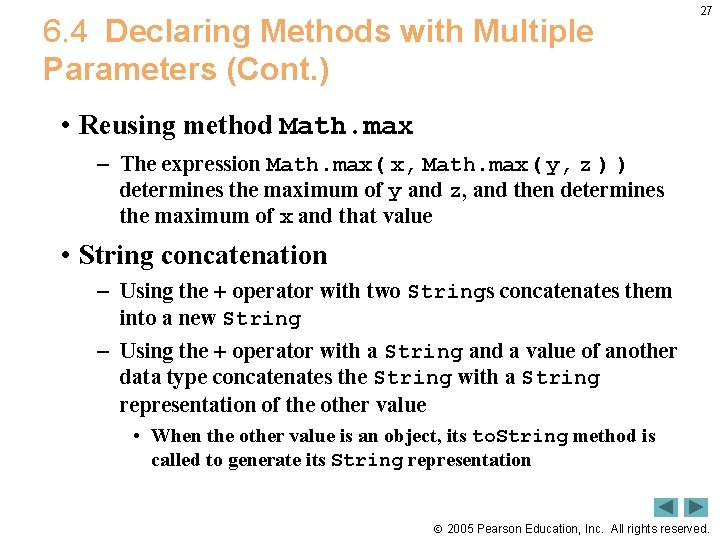 27

6.4 Declaring Methods with Multiple Parameters (Cont.)

• Reusing method Math.max
– The expression Math.max( x, Math.max( y, z ) ) determines the maximum of y and z, and then determines the maximum of x and that value

• String concatenation
– Using the + operator with two Strings concatenates them into a new String
– Using the + operator with a String and a value of another data type concatenates the String with a String representation of the other value
• When the other value is an object, its toString method is called to generate its String representation

© 2005 Pearson Education, Inc. All rights reserved.